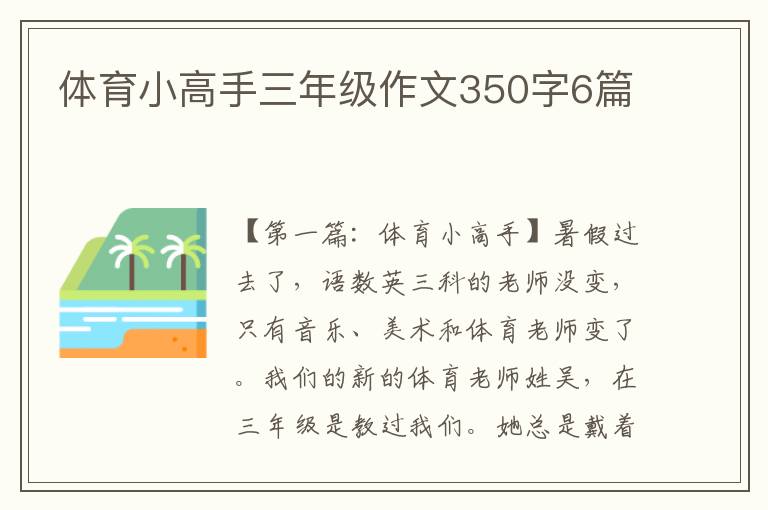 体育小高手三年级作文350字6篇

【第一篇：体育小高手】暑假过去了，语数英三科的老师没变，只有音乐、美术和体育老师变了。我们的新的体育老师姓吴，在三年级是教过我们。她总是戴着